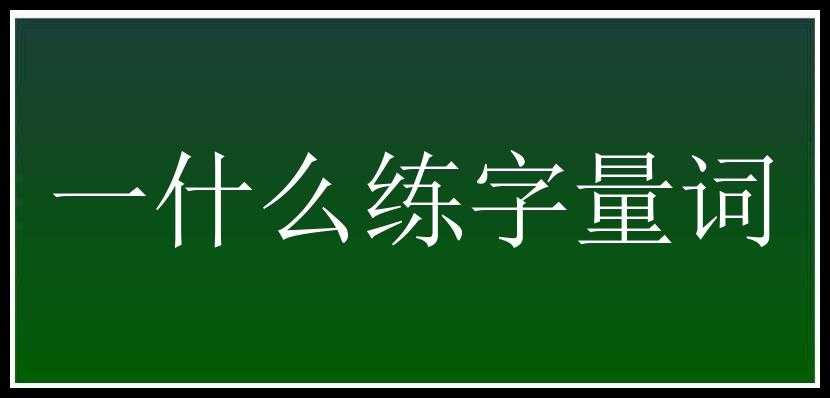 一什么练字量词